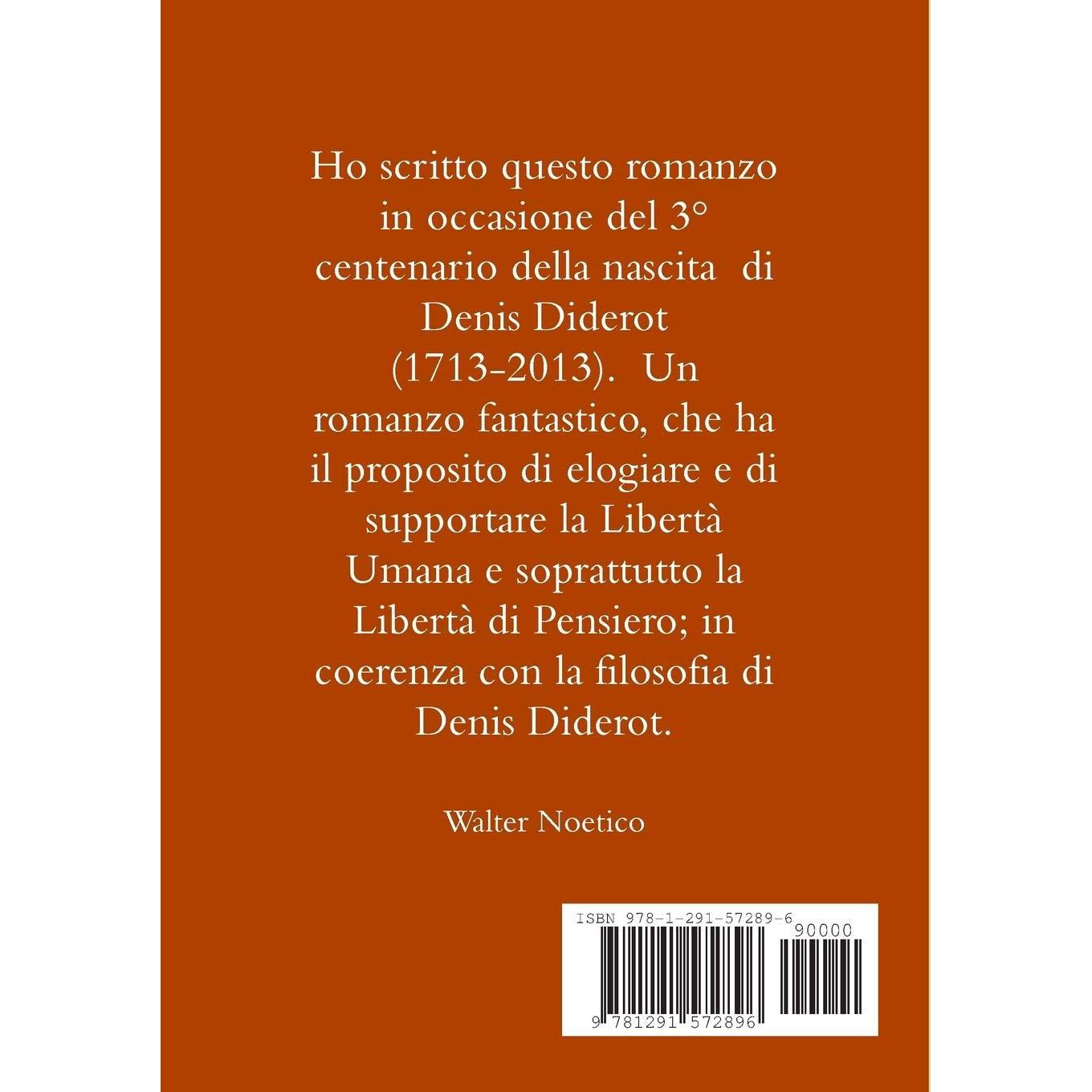 Ho scritto questo romanzo in occasione del 3° centenario della nascita di Denis Diderot (1713-2013). Un romanzo fantastico, che ha il proposito di elogiare e di supportare la Libertà Umana e soprattutto la Libertà di Pensiero; in coerenza con la filosofia di Denis Diderot.

Walter Noetico

ISBN 978-1-291-57289-6
90000
9 781291 572896